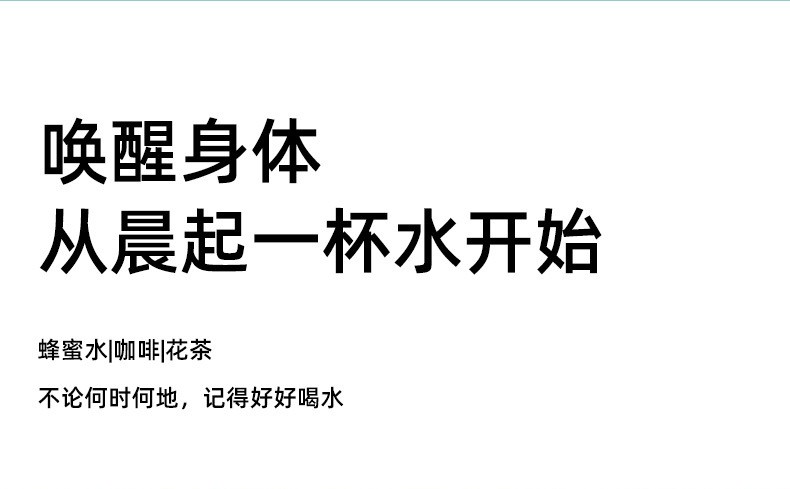 唤醒身体
从晨起一杯水开始

蜂蜜水|咖啡|花茶

不论何时何地，记得好好喝水